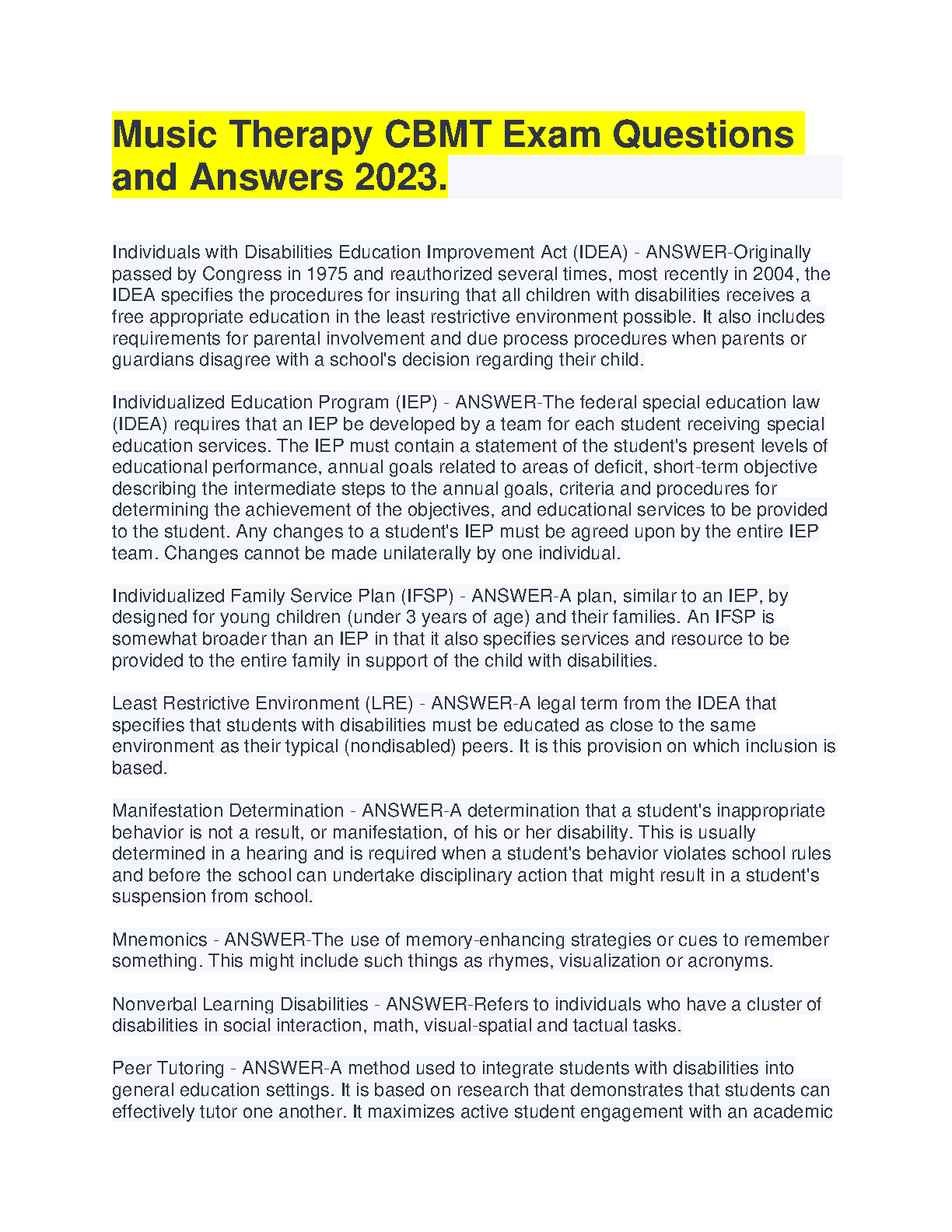 Music Therapy CBMT Exam Questions and Answers 2023.

Individuals with Disabilities Education Improvement Act (IDEA) - ANSWER-Originally passed by Congress in 1975 and reauthorized several times, most recently in 2004, the IDEA specifies the procedures for insuring that all children with disabilities receives a free appropriate education in the least restrictive environment possible. It also includes requirements for parental involvement and due process procedures when parents or guardians disagree with a school's decision regarding their child.

Individualized Education Program (IEP) - ANSWER-The federal special education law (IDEA) requires that an IEP be developed by a team for each student receiving special education services. The IEP must contain a statement of the student's present levels of educational performance, annual goals related to areas of deficit, short-term objective describing the intermediate steps to the annual goals, criteria and procedures for determining the achievement of the objectives, and educational services to be provided to the student. Any changes to a student's IEP must be agreed upon by the entire IEP team. Changes cannot be made unilaterally by one individual.

Individualized Family Service Plan (IFSP) - ANSWER-A plan, similar to an IEP, by designed for young children (under 3 years of age) and their families. An IFSP is somewhat broader than an IEP in that it also specifies services and resource to be provided to the entire family in support of the child with disabilities.

Least Restrictive Environment (LRE) - ANSWER-A legal term from the IDEA that specifies that students with disabilities must be educated as close to the same environment as their typical (nondisabled) peers. It is this provision on which inclusion is based.

Manifestation Determination - ANSWER-A determination that a student's inappropriate behavior is not a result, or manifestation, of his or her disability. This is usually determined in a hearing and is required when a student's behavior violates school rules and before the school can undertake disciplinary action that might result in a student's suspension from school.

Mnemonics - ANSWER-The use of memory-enhancing strategies or cues to remember something. This might include such things as rhymes, visualization or acronyms.

Nonverbal Learning Disabilities - ANSWER-Refers to individuals who have a cluster of disabilities in social interaction, math, visual-spatial and tactual tasks.

Peer Tutoring - ANSWER-A method used to integrate students with disabilities into general education settings. It is based on research that demonstrates that students can effectively tutor one another. It maximizes active student engagement with an academic